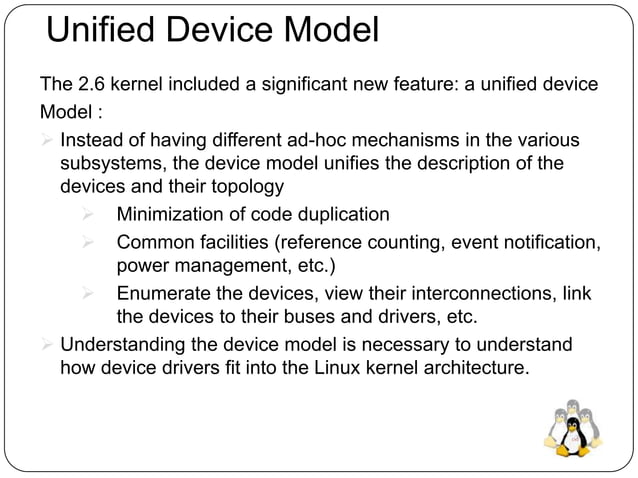 Unified Device Model

The 2.6 kernel included a significant new feature: a unified device Model :

➢ Instead of having different ad-hoc mechanisms in the various subsystems, the device model unifies the description of the devices and their topology

➢ Minimization of code duplication

➢ Common facilities (reference counting, event notification, power management, etc.)

➢ Enumerate the devices, view their interconnections, link the devices to their buses and drivers, etc.

➢ Understanding the device model is necessary to understand how device drivers fit into the Linux kernel architecture.